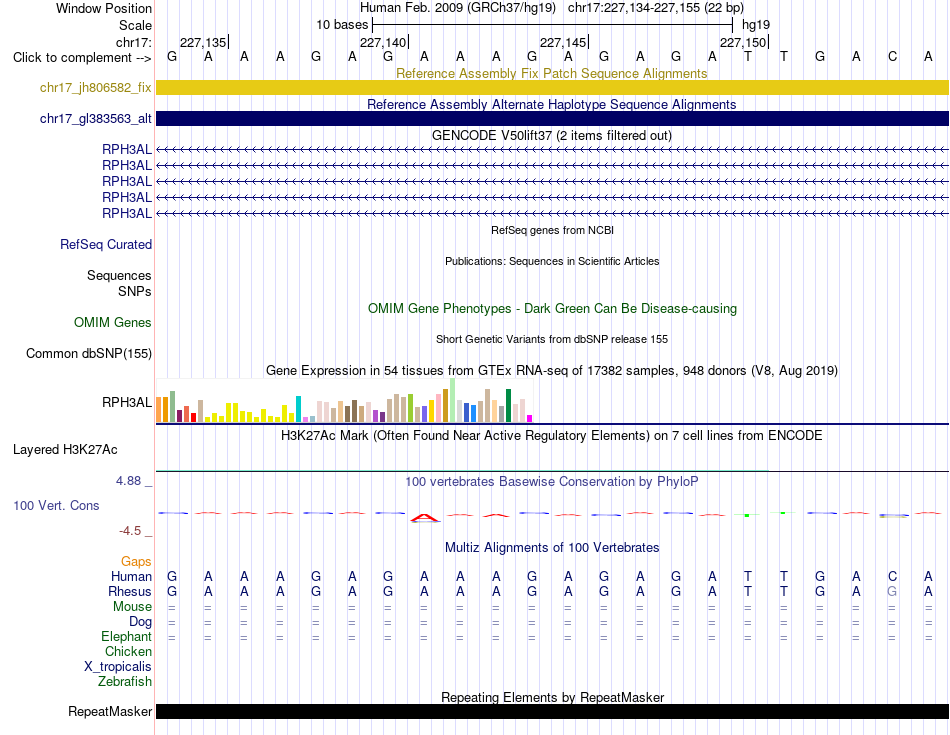 Window Position Human Feb. 2009 (GRCh37/hg19) chr17:227,134-227,155 (22 bp)
Scale 10 bases hg19
chr17: 227,135 227,140 227,145 227,150
Click to complement --> G A A A G A G A A A G A G A G A T T G A C A
Reference Assembly Fix Patch Sequence Alignments
chr17_jh806582_fix
Reference Assembly Alternate Haplotype Sequence Alignments
chr17_gl383563_alt
GENCODE V50lift37 (2 items filtered out)
RPH3AL
RPH3AL
RPH3AL
RPH3AL
RPH3AL
RefSeq genes from NCBI
RefSeq Curated
Publications: Sequences in Scientific Articles
Sequences
SNPs
OMIM Gene Phenotypes - Dark Green Can Be Disease-causing
OMIM Genes
Short Genetic Variants from dbSNP release 155
Common dbSNP(155)
Gene Expression in 54 tissues from GTEx RNA-seq of 17382 samples, 948 donors (V8, Aug 2019)
RPH3AL
H3K27Ac Mark (Often Found Near Active Regulatory Elements) on 7 cell lines from ENCODE
Layered H3K27Ac
4.88 _ 100 vertebrates Basewise Conservation by PhyloP
100 Vert. Cons
-4.5 _
Multiz Alignments of 100 Vertebrates
Gaps
Human G A A A G A G A A A G A G A G A T T G A C A
Rhesus G A A A G A G A A A G A G A G A T T G A G A
Mouse = = = = = = = = = = = = = = = = = = = = = =
Dog = = = = = = = = = = = = = = = = = = = = = =
Elephant = = = = = = = = = = = = = = = = = = = = = =
Chicken
X_tropicalis
Zebrafish
Repeating Elements by RepeatMasker
RepeatMasker